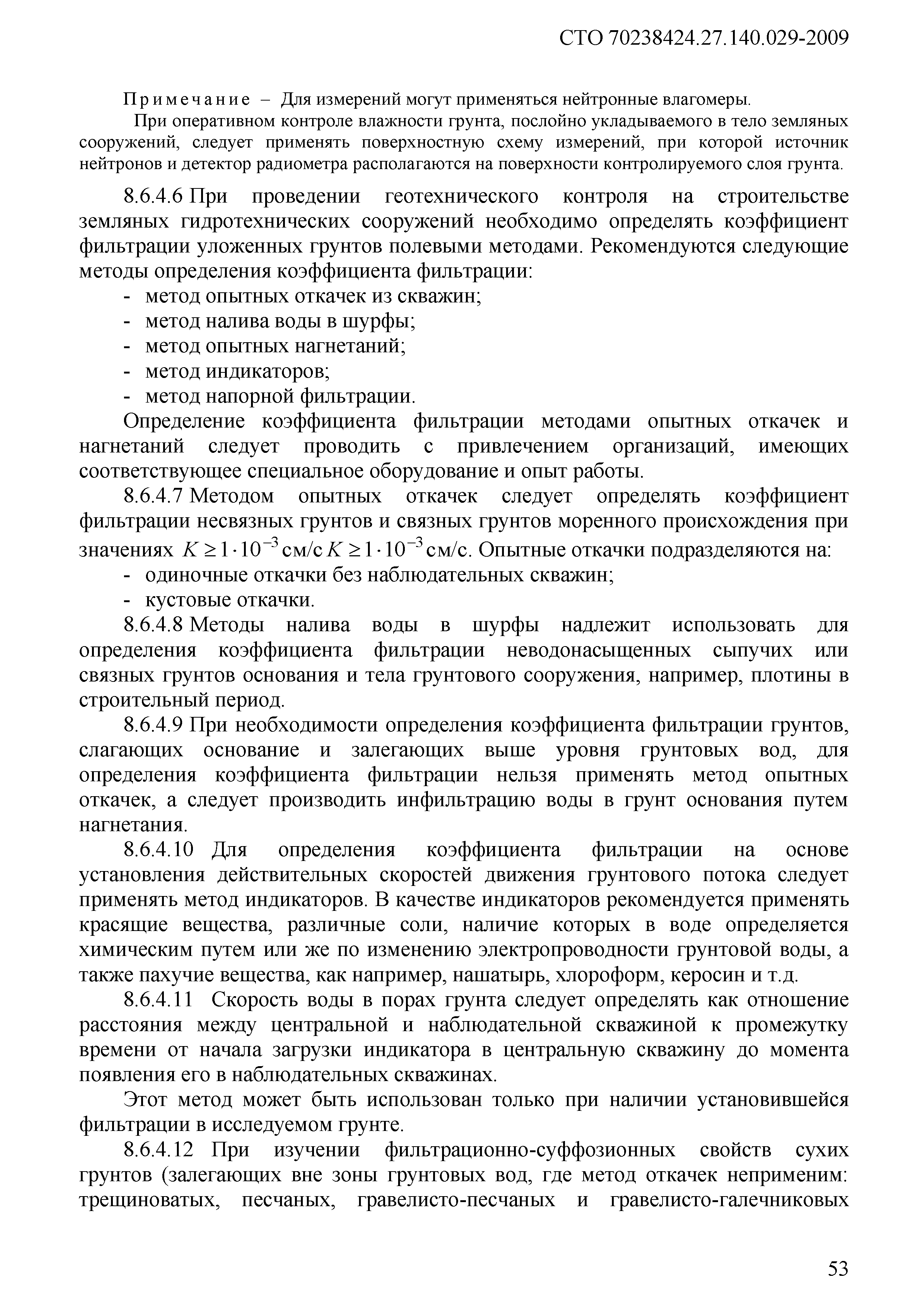 СТО 70238424.27.140.029-2009

Примечание – Для измерений могут применяться нейтронные влагомеры.

При оперативном контроле влажности грунта, послойно укладываемого в тело земляных сооружений, следует применять поверхностную схему измерений, при которой источник нейтронов и детектор радиометра располагаются на поверхности контролируемого слоя грунта.

8.6.4.6 При проведении геотехнического контроля на строительстве земляных гидротехнических сооружений необходимо определять коэффициент фильтрации уложенных грунтов полевыми методами. Рекомендуются следующие методы определения коэффициента фильтрации:

- метод опытных откачек из скважин;
- метод налива воды в шурфы;
- метод опытных нагнетаний;
- метод индикаторов;
- метод напорной фильтрации.

Определение коэффициента фильтрации методами опытных откачек и нагнетаний следует проводить с привлечением организаций, имеющих соответствующее специальное оборудование и опыт работы.

8.6.4.7 Методом опытных откачек следует определять коэффициент фильтрации несвязных грунтов и связных грунтов моренного происхождения при значениях $K \geq 1 \cdot 10^{-3}$ см/с $K \geq 1 \cdot 10^{-3}$ см/с. Опытные откачки подразделяются на:

- одиночные откачки без наблюдательных скважин;
- кустовые откачки.

8.6.4.8 Методы налива воды в шурфы надлежит использовать для определения коэффициента фильтрации неводонасыщенных сыпучих или связных грунтов основания и тела грунтового сооружения, например, плотины в строительный период.

8.6.4.9 При необходимости определения коэффициента фильтрации грунтов, слагающих основание и залегающих выше уровня грунтовых вод, для определения коэффициента фильтрации нельзя применять метод опытных откачек, а следует производить инфильтрацию воды в грунт основания путем нагнетания.

8.6.4.10 Для определения коэффициента фильтрации на основе установления действительных скоростей движения грунтового потока следует применять метод индикаторов. В качестве индикаторов рекомендуется применять красящие вещества, различные соли, наличие которых в воде определяется химическим путем или же по изменению электропроводности грунтовой воды, а также пахучие вещества, как например, нашатырь, хлороформ, керосин и т.д.

8.6.4.11 Скорость воды в порах грунта следует определять как отношение расстояния между центральной и наблюдательной скважиной к промежутку времени от начала загрузки индикатора в центральную скважину до момента появления его в наблюдательных скважинах.

Этот метод может быть использован только при наличии установившейся фильтрации в исследуемом грунте.

8.6.4.12 При изучении фильтрационно-суффозионных свойств сухих грунтов (залегающих вне зоны грунтовых вод, где метод откачек неприменим: трещиноватых, песчаных, гравелисто-песчаных и гравелисто-галечниковых

53